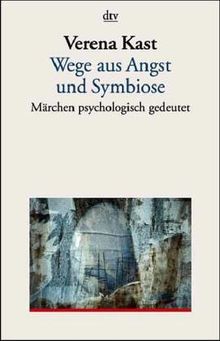 dtv

Verena Kast

Wege aus Angst und Symbiose

Märchen psychologisch gedeutet